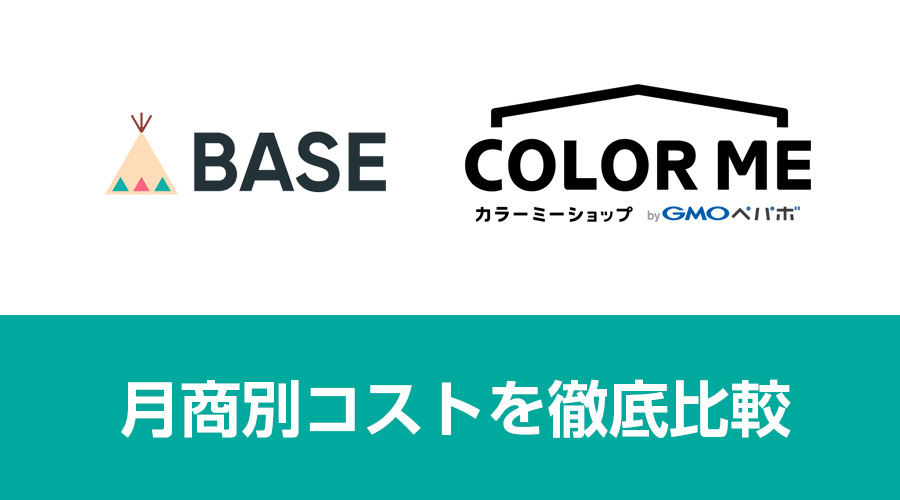 BASE

COLOR ME
カラーミーショップ by GMOペパボ

月商別コストを徹底比較